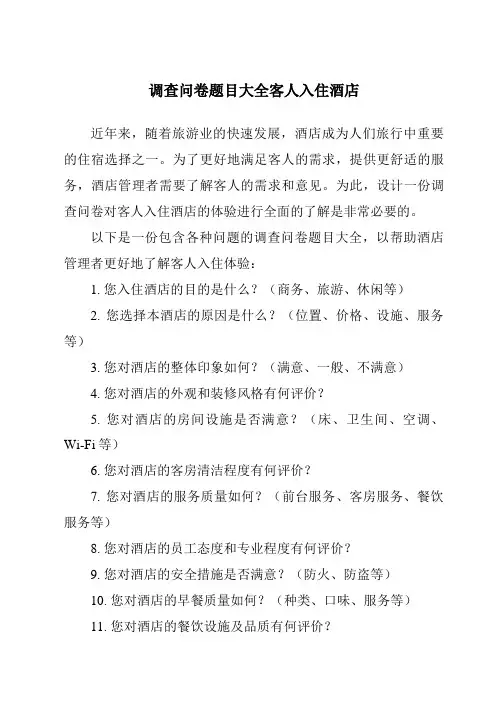 调查问卷题目大全客人入住酒店

近年来，随着旅游业的快速发展，酒店成为人们旅行中重要的住宿选择之一。为了更好地满足客人的需求，提供更舒适的服务，酒店管理者需要了解客人的需求和意见。为此，设计一份调查问卷对客人入住酒店的体验进行全面的了解是非常必要的。

以下是一份包含各种问题的调查问卷题目大全，以帮助酒店管理者更好地了解客人入住体验：

1. 您入住酒店的目的是什么？（商务、旅游、休闲等）

2. 您选择本酒店的原因是什么？（位置、价格、设施、服务等）

3. 您对酒店的整体印象如何？（满意、一般、不满意）

4. 您对酒店的外观和装修风格有何评价？

5. 您对酒店的房间设施是否满意？（床、卫生间、空调、Wi-Fi 等）

6. 您对酒店的客房清洁程度有何评价？

7. 您对酒店的服务质量如何？（前台服务、客房服务、餐饮服务等）

8. 您对酒店的员工态度和专业程度有何评价？

9. 您对酒店的安全措施是否满意？（防火、防盗等）

10. 您对酒店的早餐质量如何？（种类、口味、服务等）

11. 您对酒店的餐饮设施及品质有何评价？